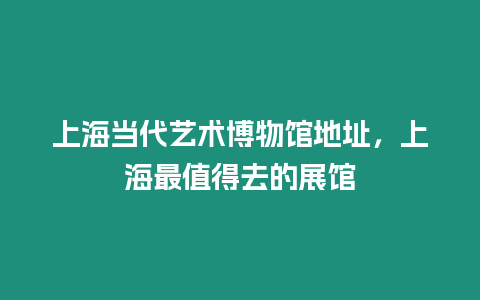 上海当代艺术博物馆地址，上海最值得去的展馆